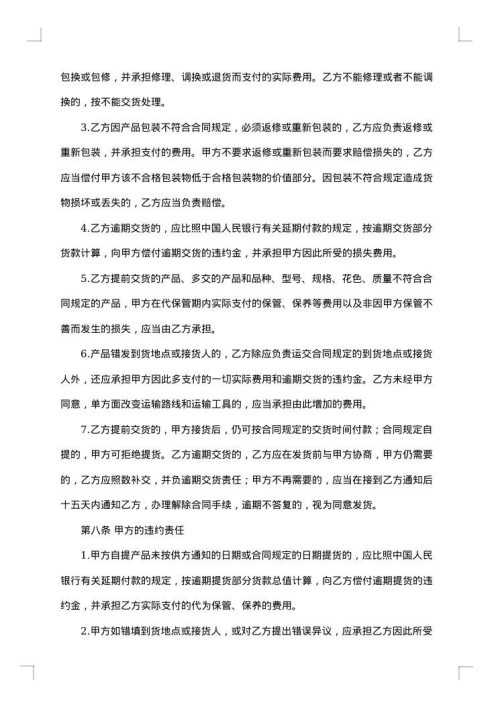 包换或包修，并承担修理、调换或退货而支付的实际费用。乙方不能修理或者不能调换的，按不能交货处理。

3.乙方因产品包装不符合合同规定，必须返修或重新包装的，乙方应负责返修或重新包装，并承担支付的费用。甲方不要求返修或重新包装而要求赔偿损失的，乙方应当偿付甲方该不合格包装物低于合格包装物的价值部分。因包装不符合规定造成货物损坏或丢失的，乙方应当负责赔偿。

4.乙方逾期交货的，应比照中国人民银行有关延期付款的规定，按逾期交货部分货款计算，向甲方偿付逾期交货的违约金，并承担甲方因此所受的损失费用。

5.乙方提前交货的产品、多交的产品和品种、型号、规格、花色、质量不符合合同规定的产品，甲方在代保管期内实际支付的保管、保养等费用以及非因甲方保管不善而发生的损失，应当由乙方承担。

6.产品错发到货地点或接货人的，乙方除应负责运交合同规定的到货地点或接货人外，还应承担甲方因此多支付的一切实际费用和逾期交货的违约金。乙方未经甲方同意，单方面改变运输路线和运输工具的，应当承担由此增加的费用。

7.乙方提前交货的，甲方接货后，仍可按合同规定的交货时间付款；合同规定自提的，甲方可拒绝提货。乙方逾期交货的，乙方应在发货前与甲方协商，甲方仍需要的，乙方应照数补交，并负逾期交货责任；甲方不再需要的，应当在接到乙方通知后十五天内通知乙方，办理解除合同手续，逾期不答复的，视为同意发货。

第八条 甲方的违约责任

1.甲方自提产品未按供方通知的日期或合同规定的日期提货的，应比照中国人民银行有关延期付款的规定，按逾期提货部分货款总值计算，向乙方偿付逾期提货的违约金，并承担乙方实际支付的代为保管、保养的费用。

2.甲方如错填到货地点或接货人，或对乙方提出错误异议，应承担乙方因此所受